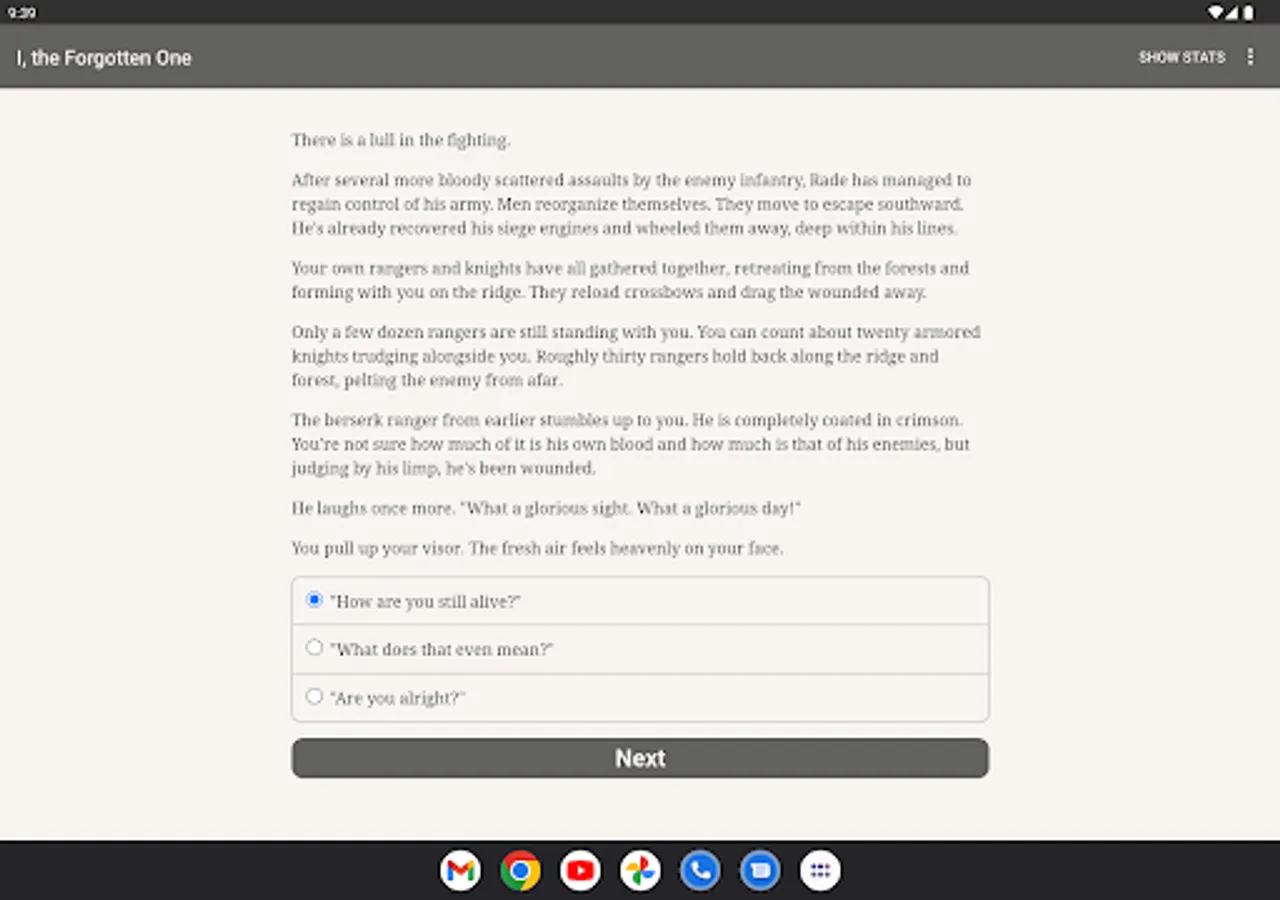 9:39

I, the Forgotten One

SHOW STATS

There is a lull in the fighting.

After several more bloody scattered assaults by the enemy infantry, Rade has managed to regain control of his army. Men reorganize themselves. They move to escape southward. He's already recovered his siege engines and wheeled them away, deep within his lines.

Your own rangers and knights have all gathered together, retreating from the forests and forming with you on the ridge. They reload crossbows and drag the wounded away.

Only a few dozen rangers are still standing with you. You can count about twenty armored knights trudging alongside you. Roughly thirty rangers hold back along the ridge and forest, pelting the enemy from afar.

The berserk ranger from earlier stumbles up to you. He is completely coated in crimson. You're not sure how much of it is his own blood and how much is that of his enemies, but judging by his limp, he's been wounded.

He laughs once more. "What a glorious sight. What a glorious day!"

You pull up your visor. The fresh air feels heavenly on your face.

"How are you still alive?"

"What does that even mean?"

"Are you alright?"

Next